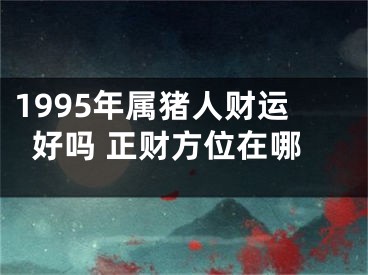 1995年属猪人财运好吗 正财方位在哪